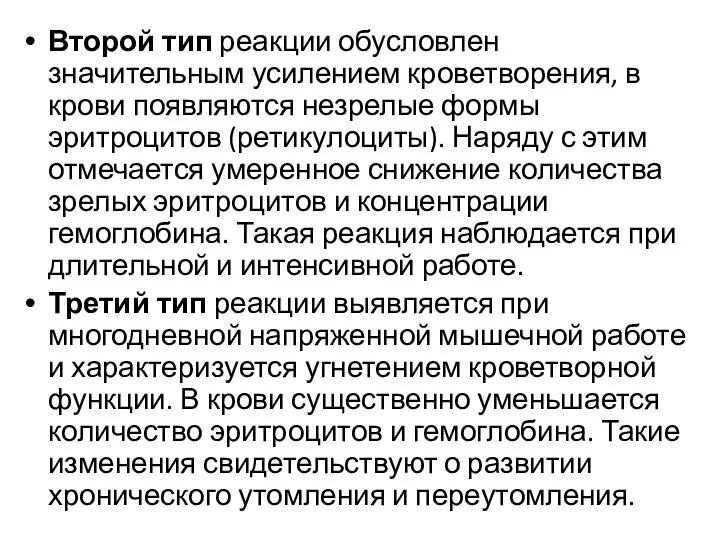 • Второй тип реакции обусловлен значительным усилением кроветворения, в крови появляются незрелые формы эритроцитов (ретикулоциты). Наряду с этим отмечается умеренное снижение количества зрелых эритроцитов и концентрации гемоглобина. Такая реакция наблюдается при длительной и интенсивной работе.

• Третий тип реакции выявляется при многодневной напряженной мышечной работе и характеризуется угнетением кроветворной функции. В крови существенно уменьшается количество эритроцитов и гемоглобина. Такие изменения свидетельствуют о развитии хронического утомления и переутомления.